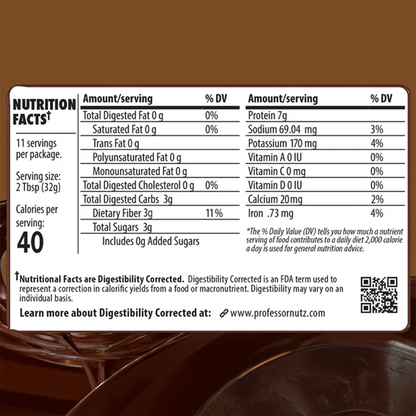 NUTRITION FACTS†

11 servings per package.

Serving size: 2 Tbsp (32g)

Calories per serving:
40

| Amount/serving | % DV |
|---|---|
| Total Digested Fat 0 g | 0% |
| Saturated Fat 0 g | 0% |
| Trans Fat 0 g | |
| Polyunsaturated Fat 0 g | |
| Monounsaturated Fat 0 g | |
| Total Digested Cholesterol 0 g | 0% |
| Total Digested Carbs 3g | |
| Dietary Fiber 3g | 11% |
| Total Sugars 3g | |
| Includes 0g Added Sugars | |

| Amount/serving | % DV |
|---|---|
| Protein 7g | |
| Sodium 69.04 mg | 3% |
| Potassium 170 mg | 4% |
| Vitamin A 0 IU | 0% |
| Vitamin C 0 mg | 0% |
| Vitamin D 0 IU | 0% |
| Calcium 20mg | 2% |
| Iron .73 mg | 4% |

*The % Daily Value (DV) tells you how much a nutrient serving of food contributes to a daily diet 2,000 calorie a day is used for general nutrition advice.

†Nutritional Facts are Digestibility Corrected. Digestibility Corrected is an FDA term used to represent a correction in calorific yields from a food or macronutrient. Digestibility may vary on an individual basis.

Learn more about Digestibility Corrected at: www.professornutz.com